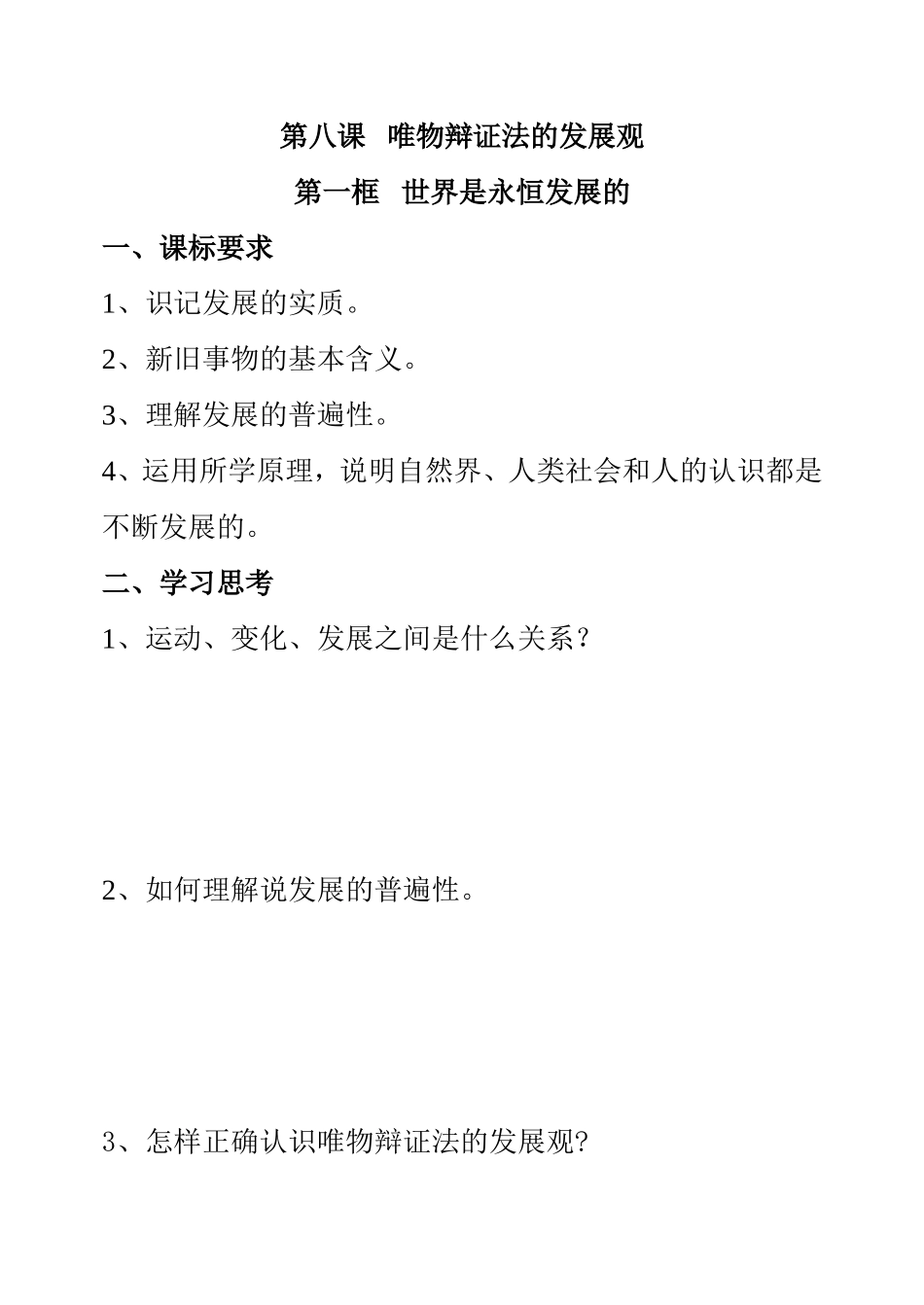 第八课　唯物辩证法的发展观

第一框　世界是永恒发展的

一、课标要求

1、识记发展的实质。

2、新旧事物的基本含义。

3、理解发展的普遍性。

4、运用所学原理，说明自然界、人类社会和人的认识都是不断发展的。

二、学习思考

1、运动、变化、发展之间是什么关系？

2、如何理解说发展的普遍性。

3、怎样正确认识唯物辩证法的发展观?